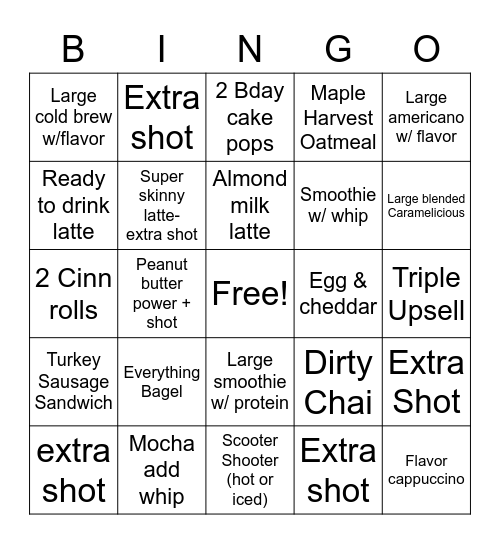 | B | I | N | G | O |
|---|---|---|---|---|
| Large cold brew w/flavor | Extra shot | 2 Bday cake pops | Maple Harvest Oatmeal | Large americano w/ flavor |
| Ready to drink latte | Super skinny latte-extra shot | Almond milk latte | Smoothie w/ whip | Large blended Caramelicious |
| 2 Cinn rolls | Peanut butter power + shot | Free! | Egg & cheddar | Triple Upsell |
| Turkey Sausage Sandwich | Everything Bagel | Large smoothie w/ protein | Dirty Chai | Extra Shot |
| extra shot | Mocha add whip | Scooter Shooter (hot or iced) | Extra shot | Flavor cappuccino |